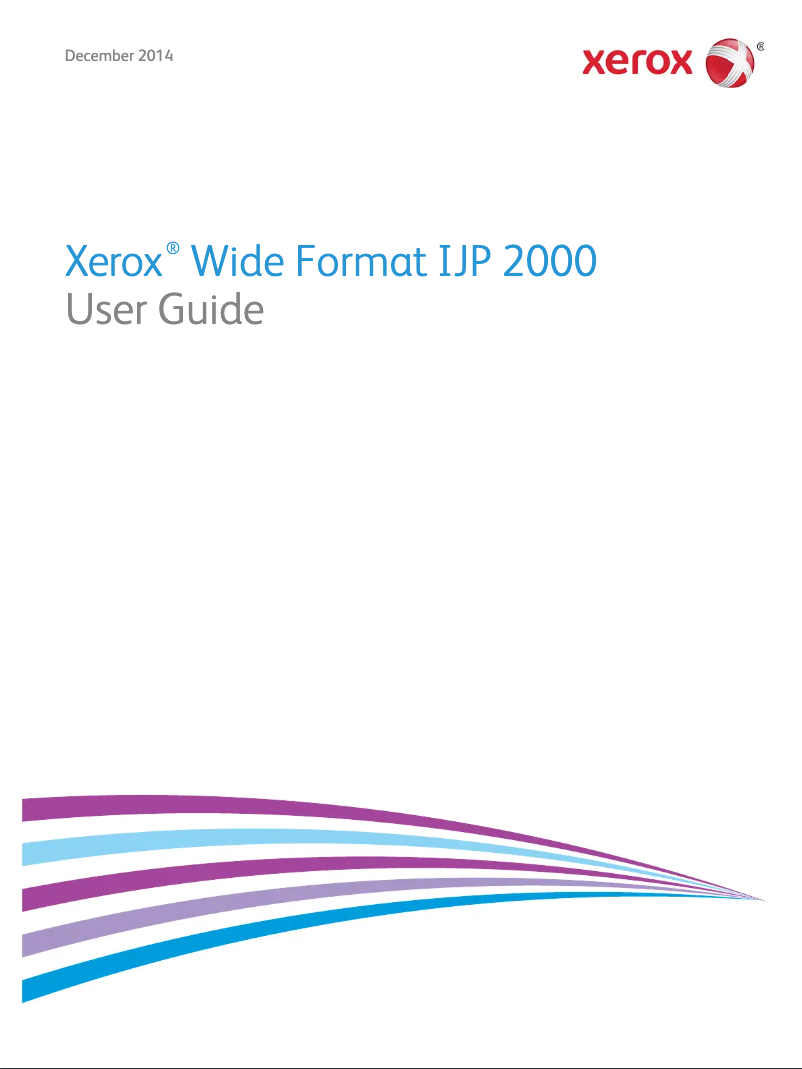 December 2014

xerox®

Xerox® Wide Format IJP 2000
User Guide